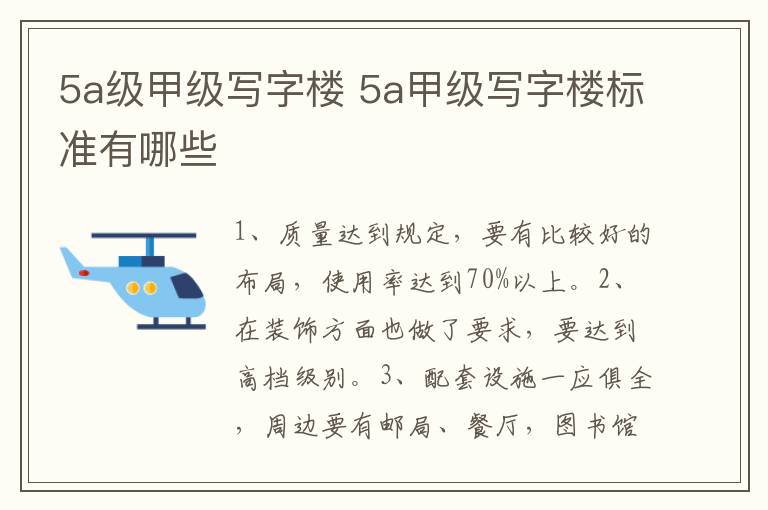 5a级甲级写字楼 5a甲级写字楼标准有哪些

1、质量达到规定，要有比较好的布局，使用率达到70%以上。2、在装饰方面也做了要求，要达到高档级别。3、配套设施一应俱全，周边要有邮局、餐厅，图书馆